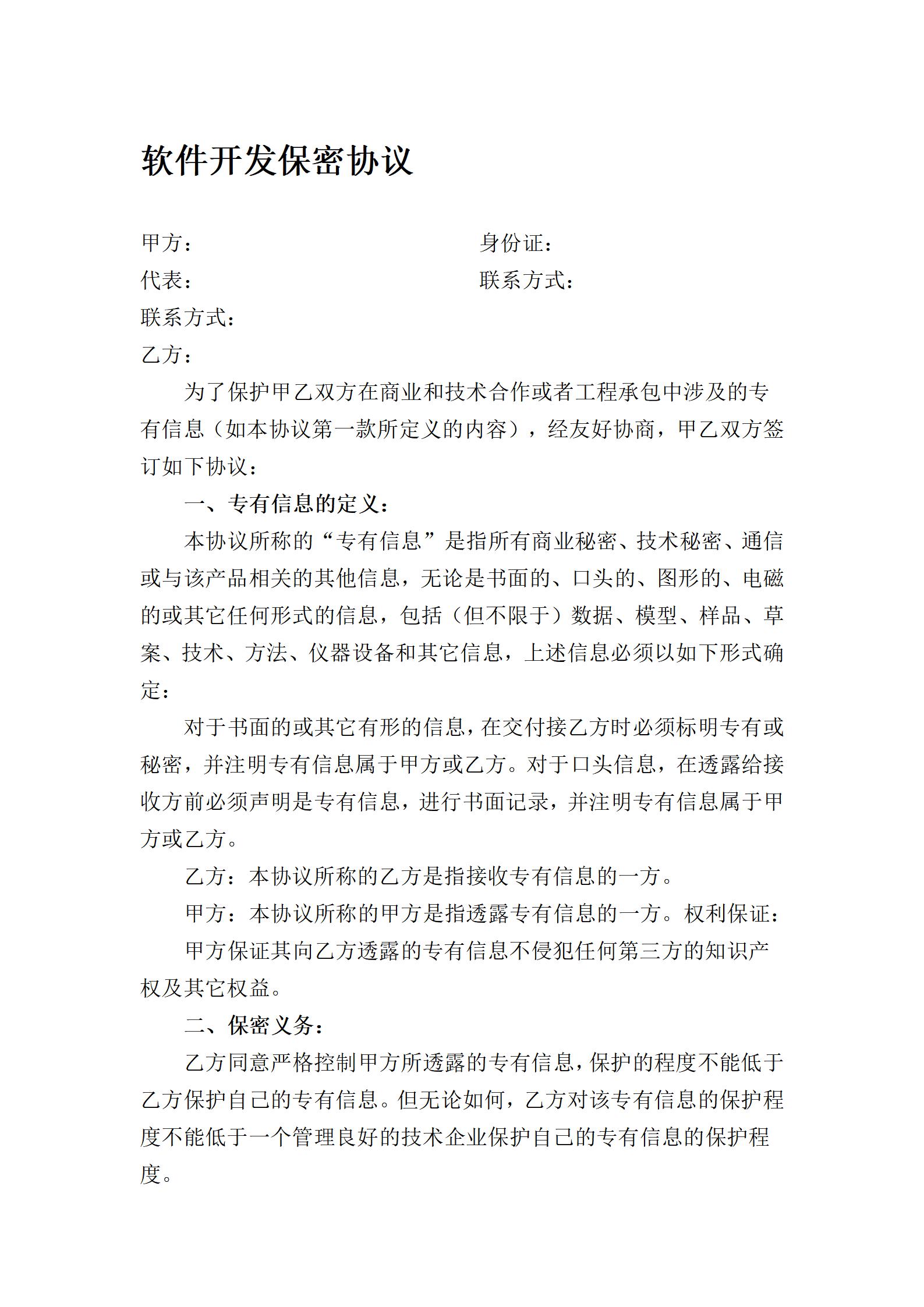 软件开发保密协议

甲方：
身份证：
代表：
联系方式：
联系方式：
乙方：

为了保护甲乙双方在商业和技术合作或者工程承包中涉及的专有信息（如本协议第一款所定义的内容），经友好协商，甲乙双方签订如下协议：

一、专有信息的定义：

本协议所称的“专有信息”是指所有商业秘密、技术秘密、通信或与该产品相关的其他信息，无论是书面的、口头的、图形的、电磁的或其它任何形式的信息，包括（但不限于）数据、模型、样品、草案、技术、方法、仪器设备和其它信息，上述信息必须以如下形式确定：

对于书面的或其它有形的信息，在交付接乙方时必须标明专有或秘密，并注明专有信息属于甲方或乙方。对于口头信息，在透露给接收方前必须声明是专有信息，进行书面记录，并注明专有信息属于甲方或乙方。

乙方：本协议所称的乙方是指接收专有信息的一方。

甲方：本协议所称的甲方是指透露专有信息的一方。权利保证：

甲方保证其向乙方透露的专有信息不侵犯任何第三方的知识产权及其它权益。

二、保密义务：

乙方同意严格控制甲方所透露的专有信息，保护的程度不能低于乙方保护自己的专有信息。但无论如何，乙方对该专有信息的保护程度不能低于一个管理良好的技术企业保护自己的专有信息的保护程度。